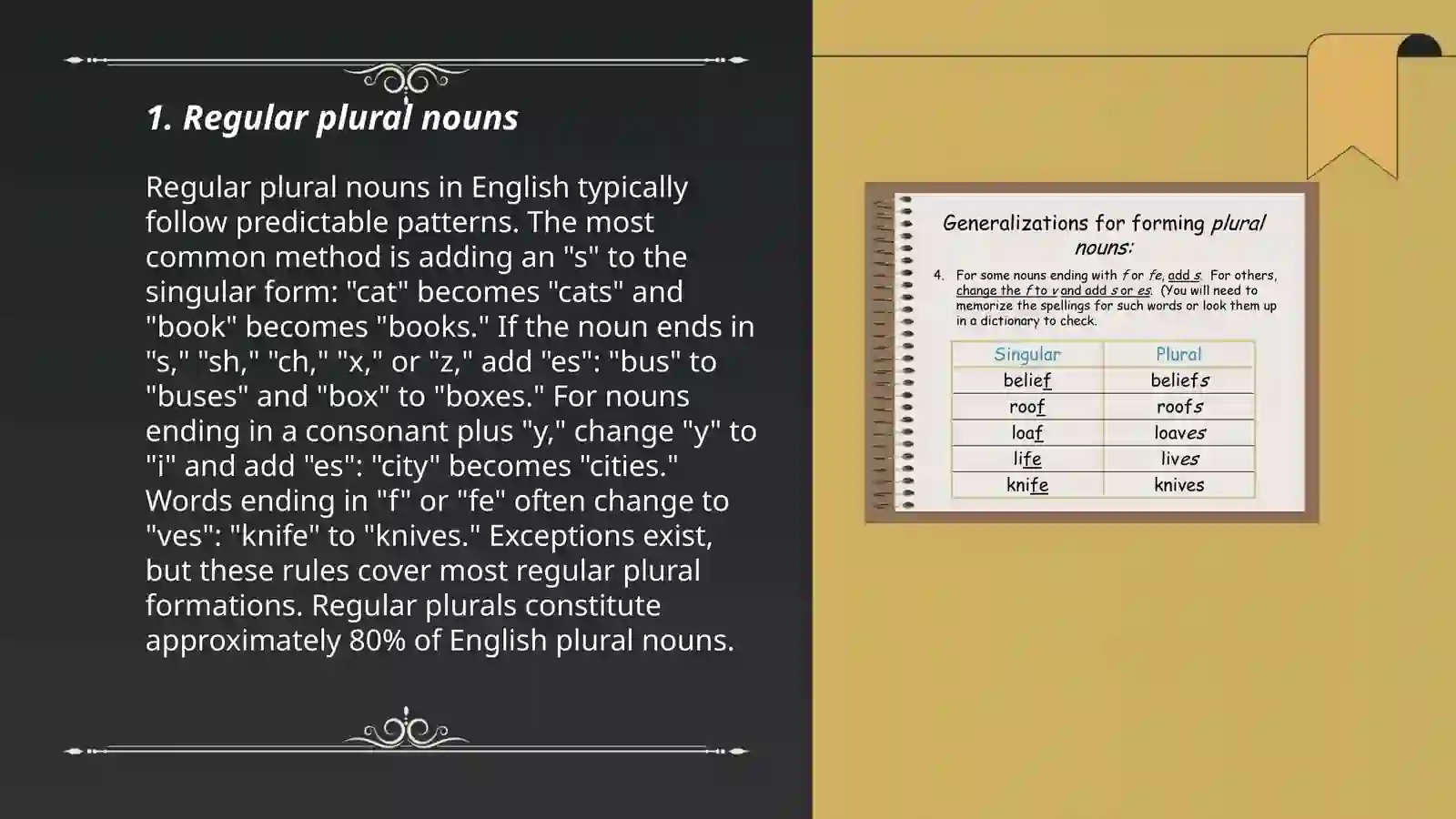 1. Regular plural nouns

Regular plural nouns in English typically follow predictable patterns. The most common method is adding an "s" to the singular form: "cat" becomes "cats" and "book" becomes "books." If the noun ends in "s," "sh," "ch," "x," or "z," add "es": "bus" to "buses" and "box" to "boxes." For nouns ending in a consonant plus "y," change "y" to "i" and add "es": "city" becomes "cities." Words ending in "f" or "fe" often change to "ves": "knife" to "knives." Exceptions exist, but these rules cover most regular plural formations. Regular plurals constitute approximately 80% of English plural nouns.

Generalizations for forming plural nouns:

4. For some nouns ending with f or fe, add s. For others, change the f to v and add s or es. (You will need to memorize the spellings for such words or look them up in a dictionary to check.

| Singular | Plural |
|---|---|
| belief | beliefs |
| roof | roofs |
| loaf | loaves |
| life | lives |
| knife | knives |